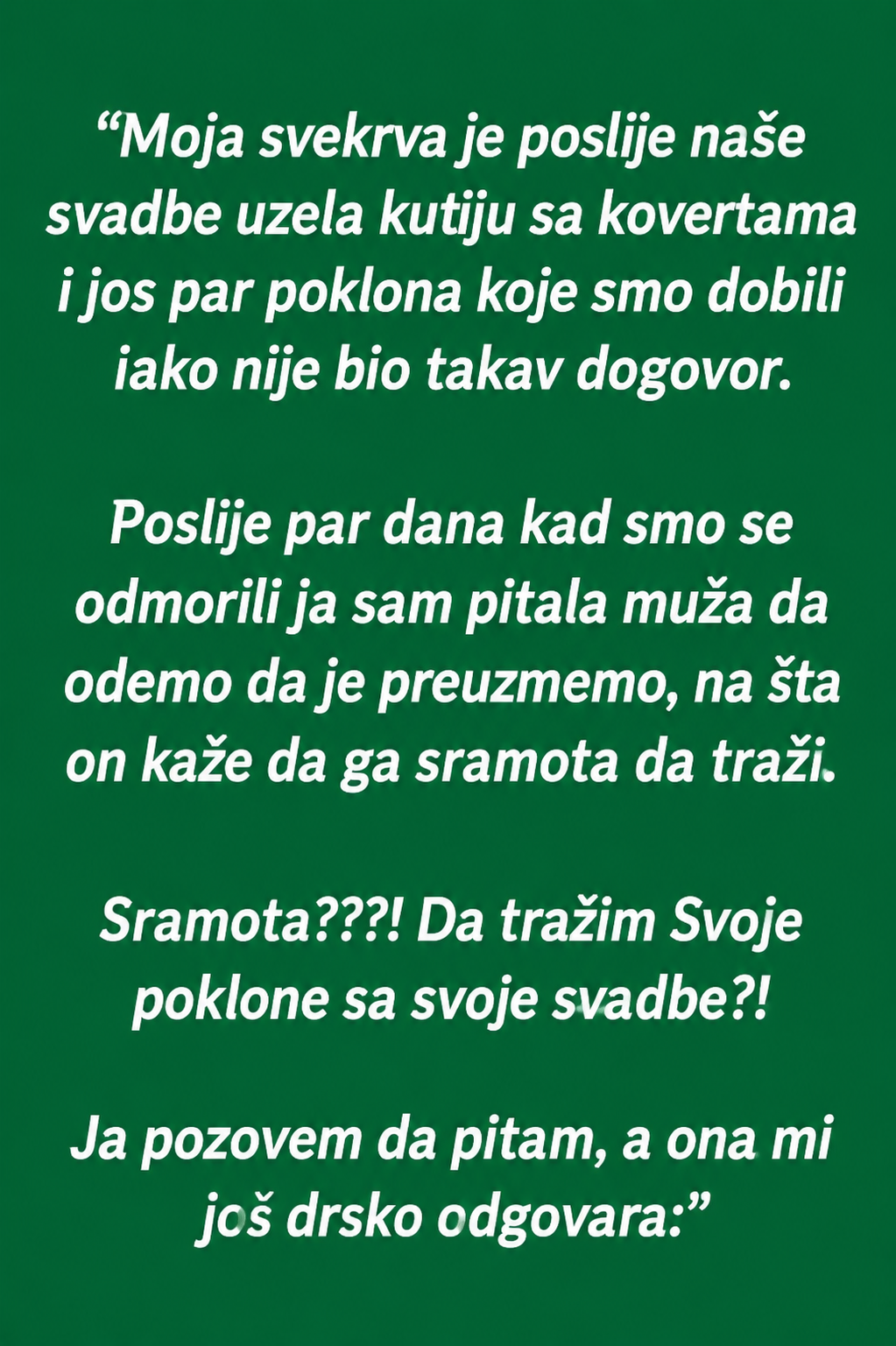 "Moja svekrva je poslije naše svadbe uzela kutiju sa kovertama i jos par poklona koje smo dobili iako nije bio takav dogovor.

Poslije par dana kad smo se odmorili ja sam pitala muža da odemo da je preuzmemo, na šta on kaže da ga sramota da traži.

Sramota???! Da tražim Svoje poklone sa svoje svadbe?!

Ja pozovem da pitam, a ona mi još drsko odgovara:"